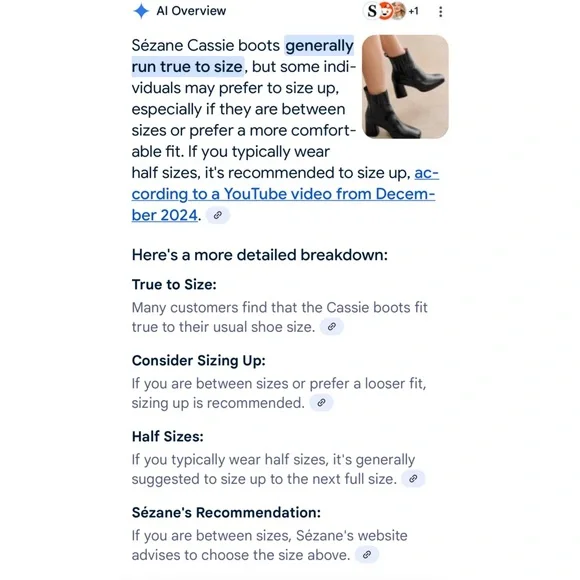 AI Overview

S +1

Sézane Cassie boots generally run true to size, but some individuals may prefer to size up, especially if they are between sizes or prefer a more comfortable fit. If you typically wear half sizes, it's recommended to size up, according to a YouTube video from December 2024.

Here's a more detailed breakdown:

True to Size:
Many customers find that the Cassie boots fit true to their usual shoe size.

Consider Sizing Up:
If you are between sizes or prefer a looser fit, sizing up is recommended.

Half Sizes:
If you typically wear half sizes, it's generally suggested to size up to the next full size.

Sézane's Recommendation:
If you are between sizes, Sézane's website advises to choose the size above.